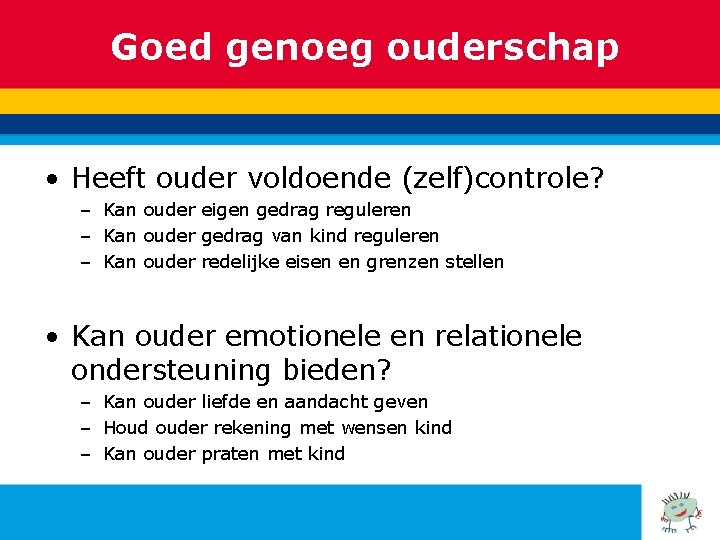 Goed genoeg ouderschap

• Heeft ouder voldoende (zelf)controle?
– Kan ouder eigen gedrag reguleren
– Kan ouder gedrag van kind reguleren
– Kan ouder redelijke eisen en grenzen stellen

• Kan ouder emotionele en relationele ondersteuning bieden?
– Kan ouder liefde en aandacht geven
– Houd ouder rekening met wensen kind
– Kan ouder praten met kind